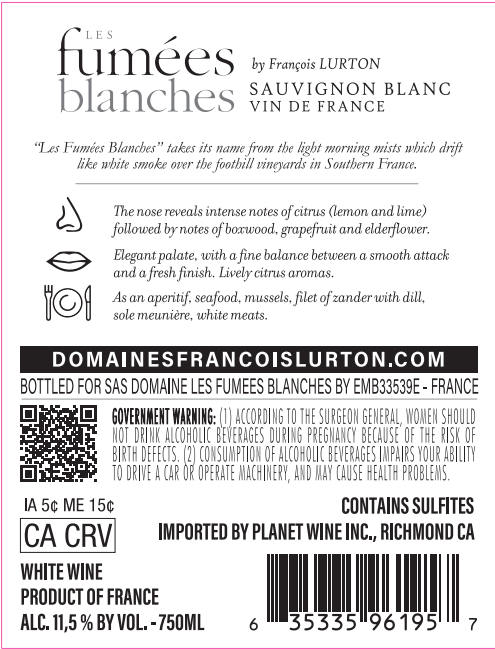 LES
fumées
blanches

by François LURTON
SAUVIGNON BLANC
VIN DE FRANCE

"Les Fumées Blanches" takes its name from the light morning mists which drift like white smoke over the foothill vineyards in Southern France.

The nose reveals intense notes of citrus (lemon and lime) followed by notes of boxwood, grapefruit and elderflower.

Elegant palate, with a fine balance between a smooth attack and a fresh finish. Lively citrus aromas.

As an aperitif, seafood, mussels, filet of zander with dill, sole meunière, white meats.

DOMAINESFRANCOISLURTON.COM

BOTTLED FOR SAS DOMAINE LES FUMEES BLANCHES BY EMB33539E - FRANCE

GOVERNMENT WARNING: (1) ACCORDING TO THE SURGEON GENERAL, WOMEN SHOULD NOT DRINK ALCOHOLIC BEVERAGES DURING PREGNANCY BECAUSE OF THE RISK OF BIRTH DEFECTS. (2) CONSUMPTION OF ALCOHOLIC BEVERAGES IMPAIRS YOUR ABILITY TO DRIVE A CAR OR OPERATE MACHINERY, AND MAY CAUSE HEALTH PROBLEMS.

IA 5¢ ME 15¢
CA CRV

CONTAINS SULFITES
IMPORTED BY PLANET WINE INC., RICHMOND CA

WHITE WINE
PRODUCT OF FRANCE
ALC. 11,5 % BY VOL. - 750ML

6 35335 96195 7